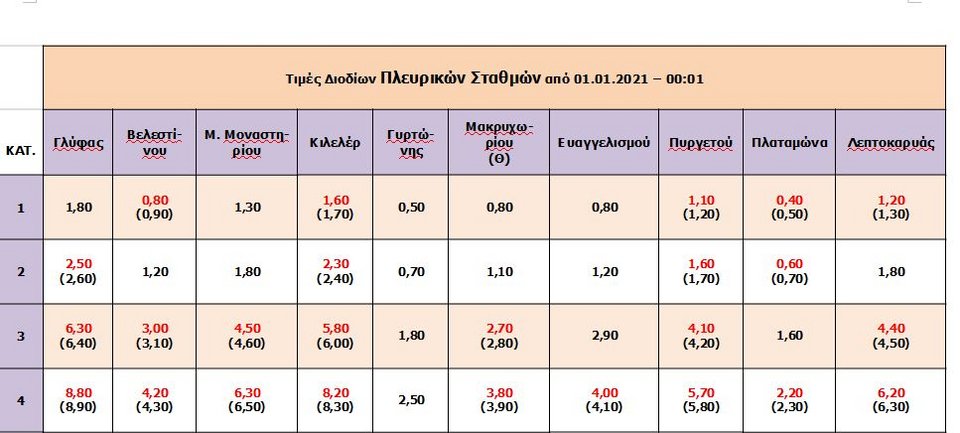 Τιμές Διοδίων Πλευρικών Σταθμών από 01.01.2021 – 00:01

| ΚΑΤ. | Γλύφας | Βελεστίνου | Μ. Μοναστηρίου | Κιλελέρ | Γυρτώνης | Μακρυχωρίου (Θ) | Ευαγγελισμού | Πυργετού | Πλαταμώνα | Λεπτοκαρυάς |
|---|---|---|---|---|---|---|---|---|---|---|
| 1 | 1,80 | 0,80 (0,90) | 1,30 | 1,60 (1,70) | 0,50 | 0,80 | 0,80 | 1,10 (1,20) | 0,40 (0,50) | 1,20 (1,30) |
| 2 | 2,50 (2,60) | 1,20 | 1,80 | 2,30 (2,40) | 0,70 | 1,10 | 1,20 | 1,60 (1,70) | 0,60 (0,70) | 1,80 |
| 3 | 6,30 (6,40) | 3,00 (3,10) | 4,50 (4,60) | 5,80 (6,00) | 1,80 | 2,70 (2,80) | 2,90 | 4,10 (4,20) | 1,60 | 4,40 (4,50) |
| 4 | 8,80 (8,90) | 4,20 (4,30) | 6,30 (6,50) | 8,20 (8,30) | 2,50 | 3,80 (3,90) | 4,00 (4,10) | 5,70 (5,80) | 2,20 (2,30) | 6,20 (6,30) |